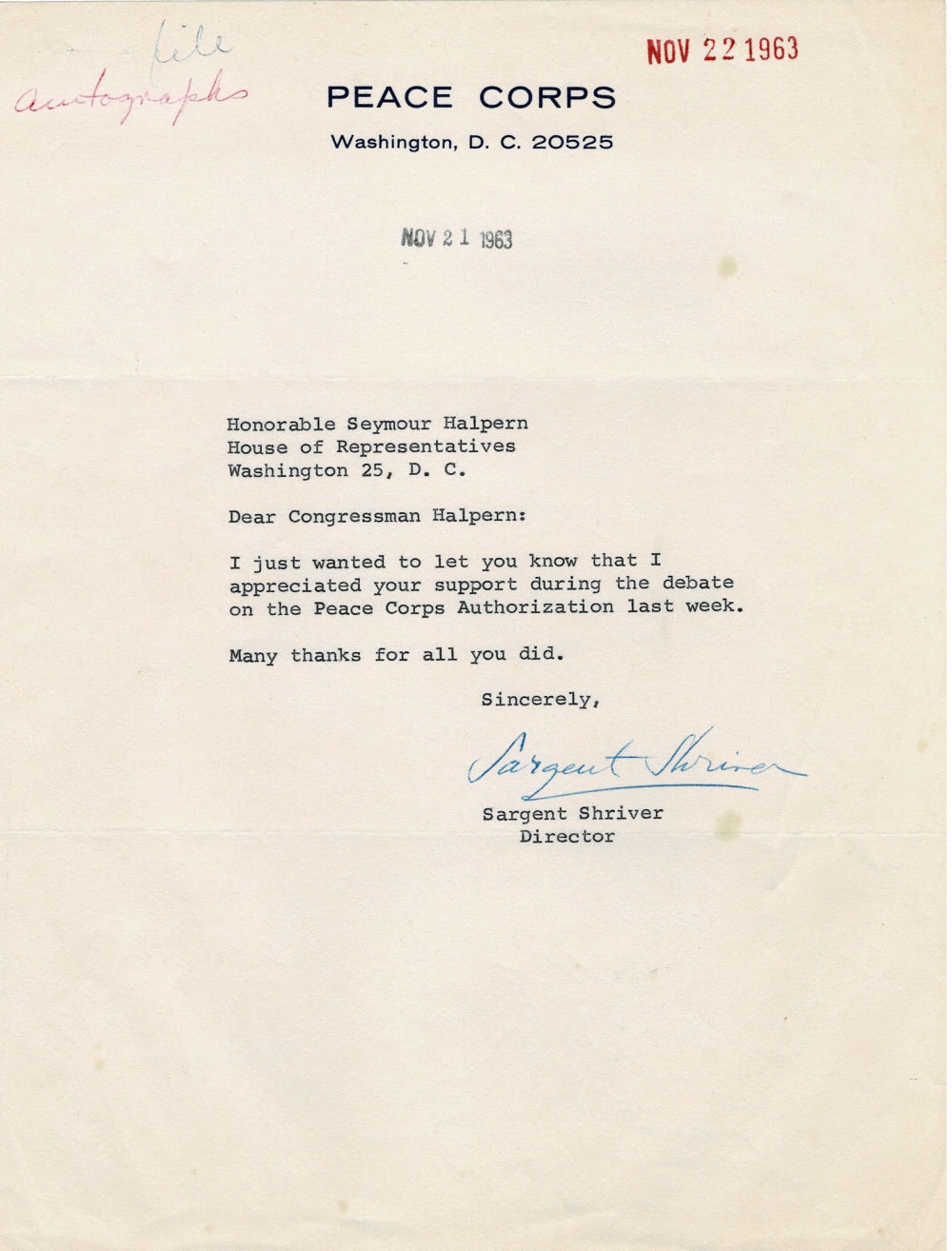 file
autographs

NOV 22 1963

PEACE CORPS
Washington, D. C. 20525

NOV 21 1963

Honorable Seymour Halpern
House of Representatives
Washington 25, D. C.

Dear Congressman Halpern:

I just wanted to let you know that I appreciated your support during the debate on the Peace Corps Authorization last week.

Many thanks for all you did.

Sincerely,

Sargent Shriver

Sargent Shriver
Director